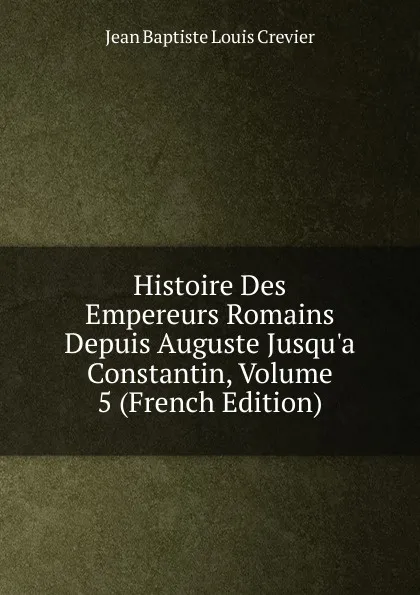 Jean Baptiste Louis Crevier

Histoire Des Empereurs Romains Depuis Auguste Jusqu'a Constantin, Volume 5 (French Edition)